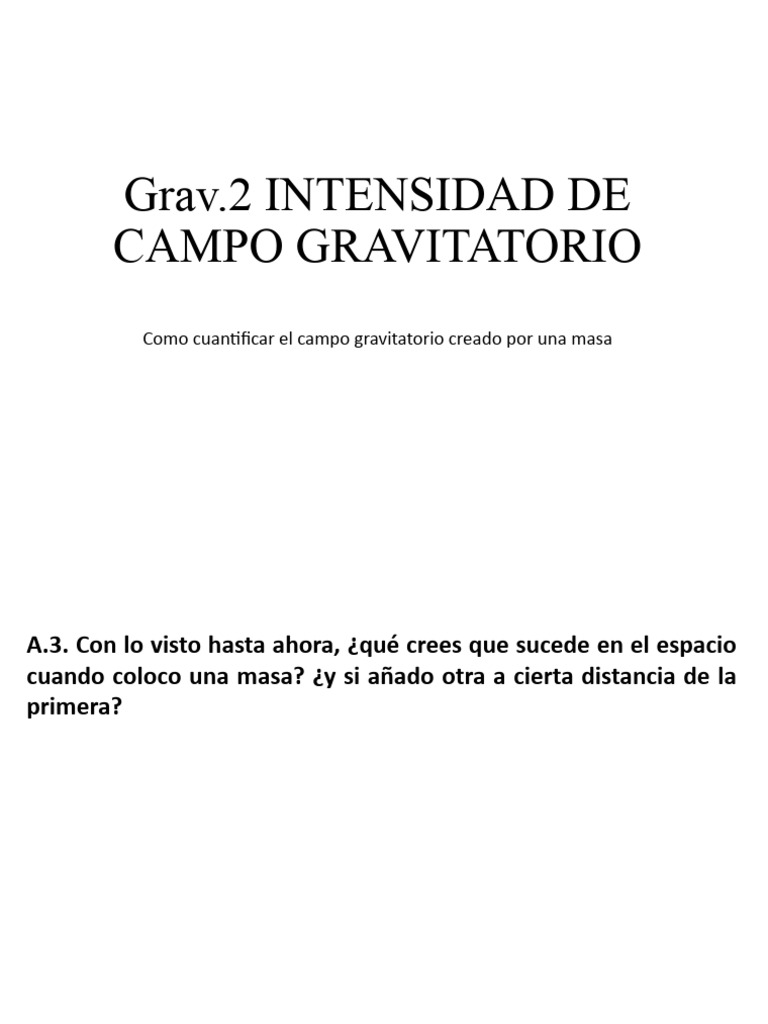 Grav.2 INTENSIDAD DE CAMPO GRAVITATORIO

Como cuantificar el campo gravitatorio creado por una masa

A.3. Con lo visto hasta ahora, ¿qué crees que sucede en el espacio cuando coloco una masa? ¿y si añado otra a cierta distancia de la primera?